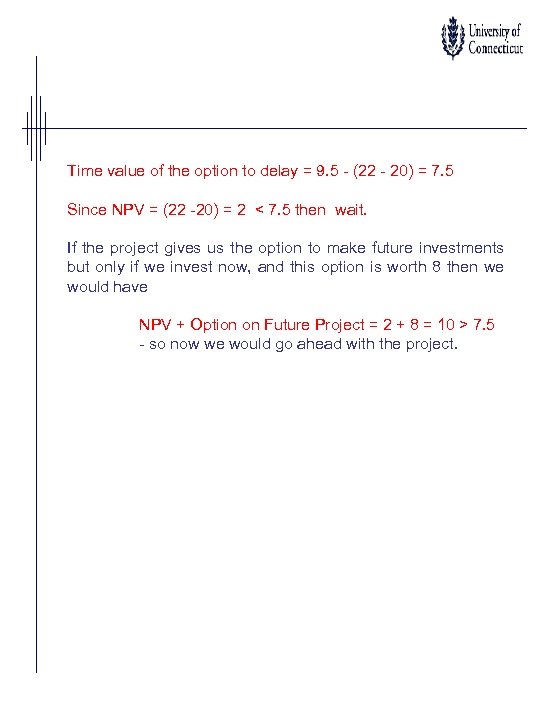 University of Connecticut

Time value of the option to delay = 9.5 - (22 - 20) = 7.5

Since NPV = (22 -20) = 2 < 7.5 then wait.

If the project gives us the option to make future investments but only if we invest now, and this option is worth 8 then we would have

NPV + Option on Future Project = 2 + 8 = 10 > 7.5
- so now we would go ahead with the project.